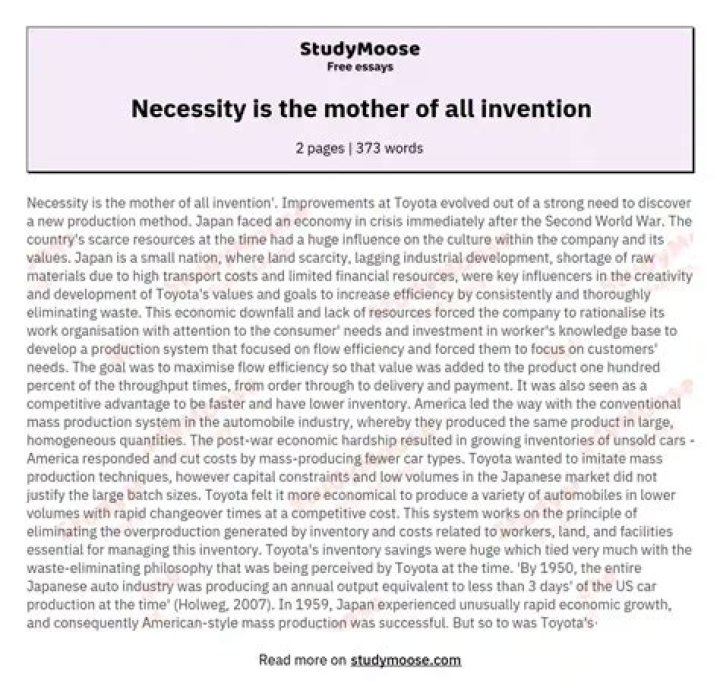 StudyMoose
Free essays

Necessity is the mother of all invention

2 pages | 373 words

Necessity is the mother of all invention'. Improvements at Toyota evolved out of a strong need to discover a new production method. Japan faced an economy in crisis immediately after the Second World War. The country's scarce resources at the time had a huge influence on the culture within the company and its values. Japan is a small nation, where land scarcity, lagging industrial development, shortage of raw materials due to high transport costs and limited financial resources, were key influencers in the creativity and development of Toyota's values and goals to increase efficiency by consistently and thoroughly eliminating waste. This economic downfall and lack of resources forced the company to rationalise its work organisation with attention to the consumer' needs and investment in worker's knowledge base to develop a production system that focused on flow efficiency and forced them to focus on customers' needs. The goal was to maximise flow efficiency so that value was added to the product one hundred percent of the throughput times, from order through to delivery and payment. It was also seen as a competitive advantage to be faster and have lower inventory. America led the way with the conventional mass production system in the automobile industry, whereby they produced the same product in large, homogeneous quantities. The post-war economic hardship resulted in growing inventories of unsold cars - America responded and cut costs by mass-producing fewer car types. Toyota wanted to imitate mass production techniques, however capital constraints and low volumes in the Japanese market did not justify the large batch sizes. Toyota felt it more economical to produce a variety of automobiles in lower volumes with rapid changeover times at a competitive cost. This system works on the principle of eliminating the overproduction generated by inventory and costs related to workers, land, and facilities essential for managing this inventory. Toyota's inventory savings were huge which tied very much with the waste-eliminating philosophy that was being perceived by Toyota at the time. 'By 1950, the entire Japanese auto industry was producing an annual output equivalent to less than 3 days' of the US car production at the time' (Holweg, 2007). In 1959, Japan experienced unusually rapid economic growth, and consequently American-style mass production was successful. But so to was Toyota's·

Read more on studymoose.com